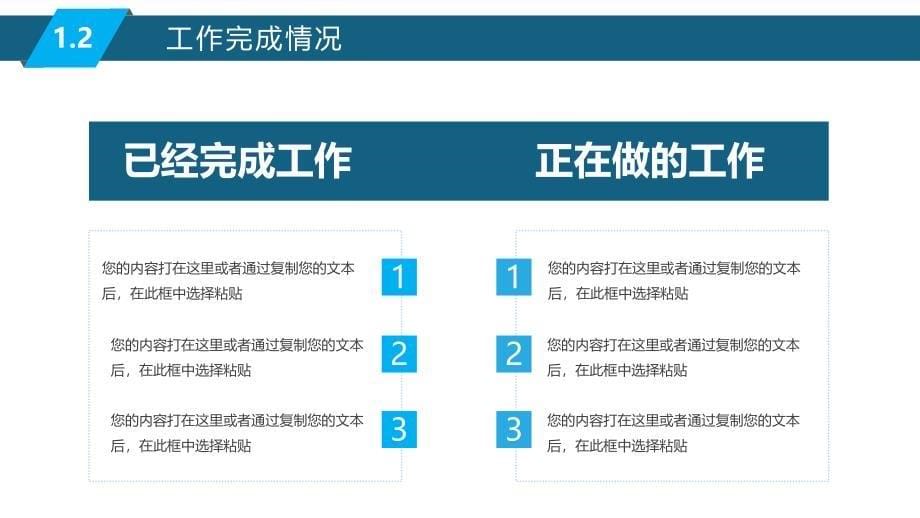 1.2 工作完成情况

已经完成工作

您的内容打在这里或者通过复制您的文本后，在此框中选择粘贴

1

您的内容打在这里或者通过复制您的文本后，在此框中选择粘贴

2

您的内容打在这里或者通过复制您的文本后，在此框中选择粘贴

3

正在做的工作

1

您的内容打在这里或者通过复制您的文本后，在此框中选择粘贴

2

您的内容打在这里或者通过复制您的文本后，在此框中选择粘贴

3

您的内容打在这里或者通过复制您的文本后，在此框中选择粘贴